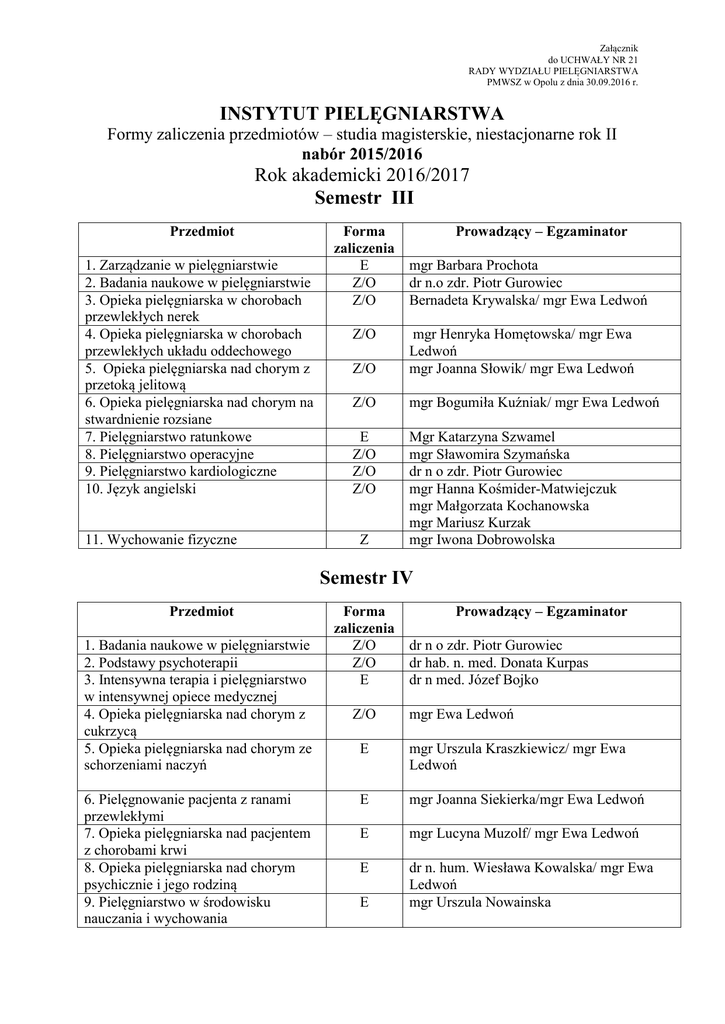 Załącznik
do UCHWAŁY NR 21
RADY WYDZIAŁU PIELĘGNIARSTWA
PMWSZ w Opolu z dnia 30.09.2016 r.

INSTYTUT PIELĘGNIARSTWA
Formy zaliczenia przedmiotów – studia magisterskie, niestacjonarne rok II
nabór 2015/2016
Rok akademicki 2016/2017
Semestr III

| Przedmiot | Forma zaliczenia | Prowadzący – Egzaminator |
|---|---|---|
| 1. Zarządzanie w pielęgniarstwie | E | mgr Barbara Prochota |
| 2. Badania naukowe w pielęgniarstwie | Z/O | dr n.o zdr. Piotr Gurowiec |
| 3. Opieka pielęgniarska w chorobach przewlekłych nerek | Z/O | Bernadeta Krywalska/ mgr Ewa Ledwoń |
| 4. Opieka pielęgniarska w chorobach przewlekłych układu oddechowego | Z/O | mgr Henryka Homętowska/ mgr Ewa Ledwoń |
| 5. Opieka pielęgniarska nad chorym z przetoką jelitową | Z/O | mgr Joanna Słowik/ mgr Ewa Ledwoń |
| 6. Opieka pielęgniarska nad chorym na stwardnienie rozsiane | Z/O | mgr Bogumiła Kuźniak/ mgr Ewa Ledwoń |
| 7. Pielęgniarstwo ratunkowe | E | Mgr Katarzyna Szwamel |
| 8. Pielęgniarstwo operacyjne | Z/O | mgr Sławomira Szymańska |
| 9. Pielęgniarstwo kardiologiczne | Z/O | dr n o zdr. Piotr Gurowiec |
| 10. Język angielski | Z/O | mgr Hanna Kośmider-Matwiejczuk mgr Małgorzata Kochanowska mgr Mariusz Kurzak |
| 11. Wychowanie fizyczne | Z | mgr Iwona Dobrowolska |

Semestr IV

| Przedmiot | Forma zaliczenia | Prowadzący – Egzaminator |
|---|---|---|
| 1. Badania naukowe w pielęgniarstwie | Z/O | dr n o zdr. Piotr Gurowiec |
| 2. Podstawy psychoterapii | Z/O | dr hab. n. med. Donata Kurpas |
| 3. Intensywna terapia i pielęgniarstwo w intensywnej opiece medycznej | E | dr n med. Józef Bojko |
| 4. Opieka pielęgniarska nad chorym z cukrzycą | Z/O | mgr Ewa Ledwoń |
| 5. Opieka pielęgniarska nad chorym ze schorzeniami naczyń | E | mgr Urszula Kraszkiewicz/ mgr Ewa Ledwoń |
| 6. Pielęgnowanie pacjenta z ranami przewlekłymi | E | mgr Joanna Siekierka/mgr Ewa Ledwoń |
| 7. Opieka pielęgniarska nad pacjentem z chorobami krwi | E | mgr Lucyna Muzolf/ mgr Ewa Ledwoń |
| 8. Opieka pielęgniarska nad chorym psychicznie i jego rodziną | E | dr n. hum. Wiesława Kowalska/ mgr Ewa Ledwoń |
| 9. Pielęgniarstwo w środowisku nauczania i wychowania | E | mgr Urszula Nowainska |